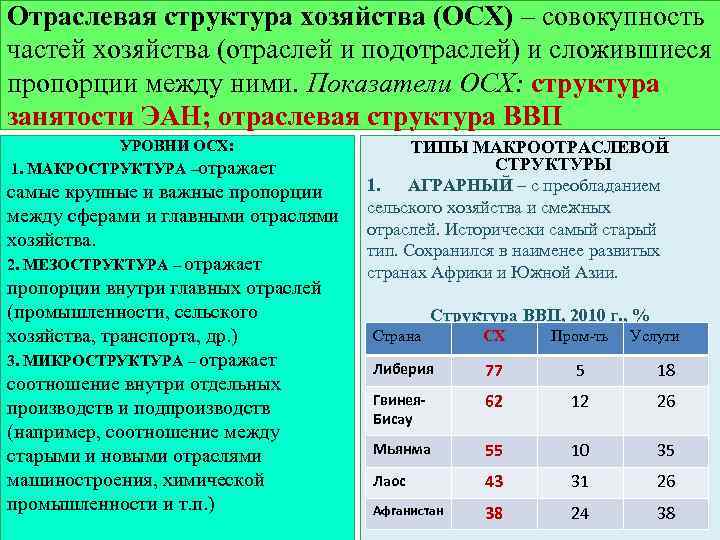 Отраслевая структура хозяйства (ОСХ) – совокупность частей хозяйства (отраслей и подотраслей) и сложившиеся пропорции между ними. Показатели ОСХ: структура занятости ЭАН; отраслевая структура ВВП

УРОВНИ ОСХ:

1. МАКРОСТРУКТУРА –отражает самые крупные и важные пропорции между сферами и главными отраслями хозяйства.

2. МЕЗОСТРУКТУРА – отражает пропорции внутри главных отраслей (промышленности, сельского хозяйства, транспорта, др.)

3. МИКРОСТРУКТУРА – отражает соотношение внутри отдельных производств и подпроизводств (например, соотношение между старыми и новыми отраслями машиностроения, химической промышленности и т.п.)

ТИПЫ МАКРООТРАСЛЕВОЙ СТРУКТУРЫ

1. АГРАРНЫЙ – с преобладанием сельского хозяйства и смежных отраслей. Исторически самый старый тип. Сохранился в наименее развитых странах Африки и Южной Азии.

Структура ВВП, 2010 г., %

| Страна | СХ | Пром-ть | Услуги |
|---|---|---|---|
| Либерия | 77 | 5 | 18 |
| Гвинея-Бисау | 62 | 12 | 26 |
| Мьянма | 55 | 10 | 35 |
| Лаос | 43 | 31 | 26 |
| Афганистан | 38 | 24 | 38 |